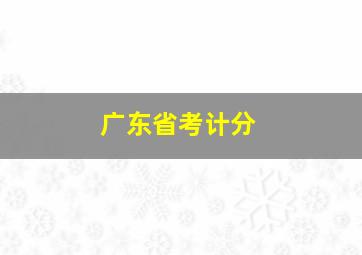 广东省考计分